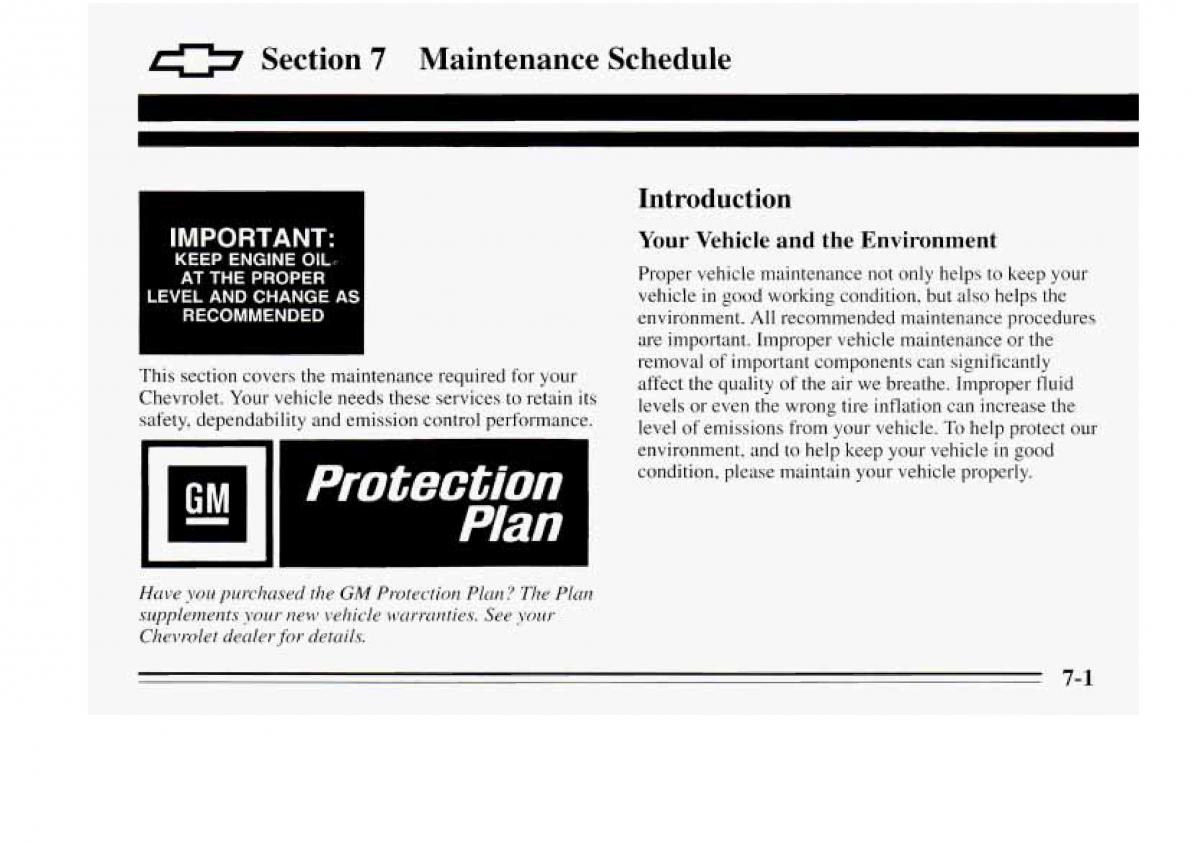 Section 7 Maintenance Schedule

IMPORTANT:
KEEP ENGINE OIL AT THE PROPER LEVEL AND CHANGE AS RECOMMENDED

This section covers the maintenance required for your Chevrolet. Your vehicle needs these services to retain its safety, dependability and emission control performance.

GM

Protection Plan

Have you purchased the GM Protection Plan? The Plan supplements your new vehicle warranties. See your Chevrolet dealer for details.

Introduction

Your Vehicle and the Environment

Proper vehicle maintenance not only helps to keep your vehicle in good working condition, but also helps the environment. All recommended maintenance procedures are important. Improper vehicle maintenance or the removal of important components can significantly affect the quality of the air we breathe. Improper fluid levels or even the wrong tire inflation can increase the level of emissions from your vehicle. To help protect our environment, and to help keep your vehicle in good condition, please maintain your vehicle properly.

7-1